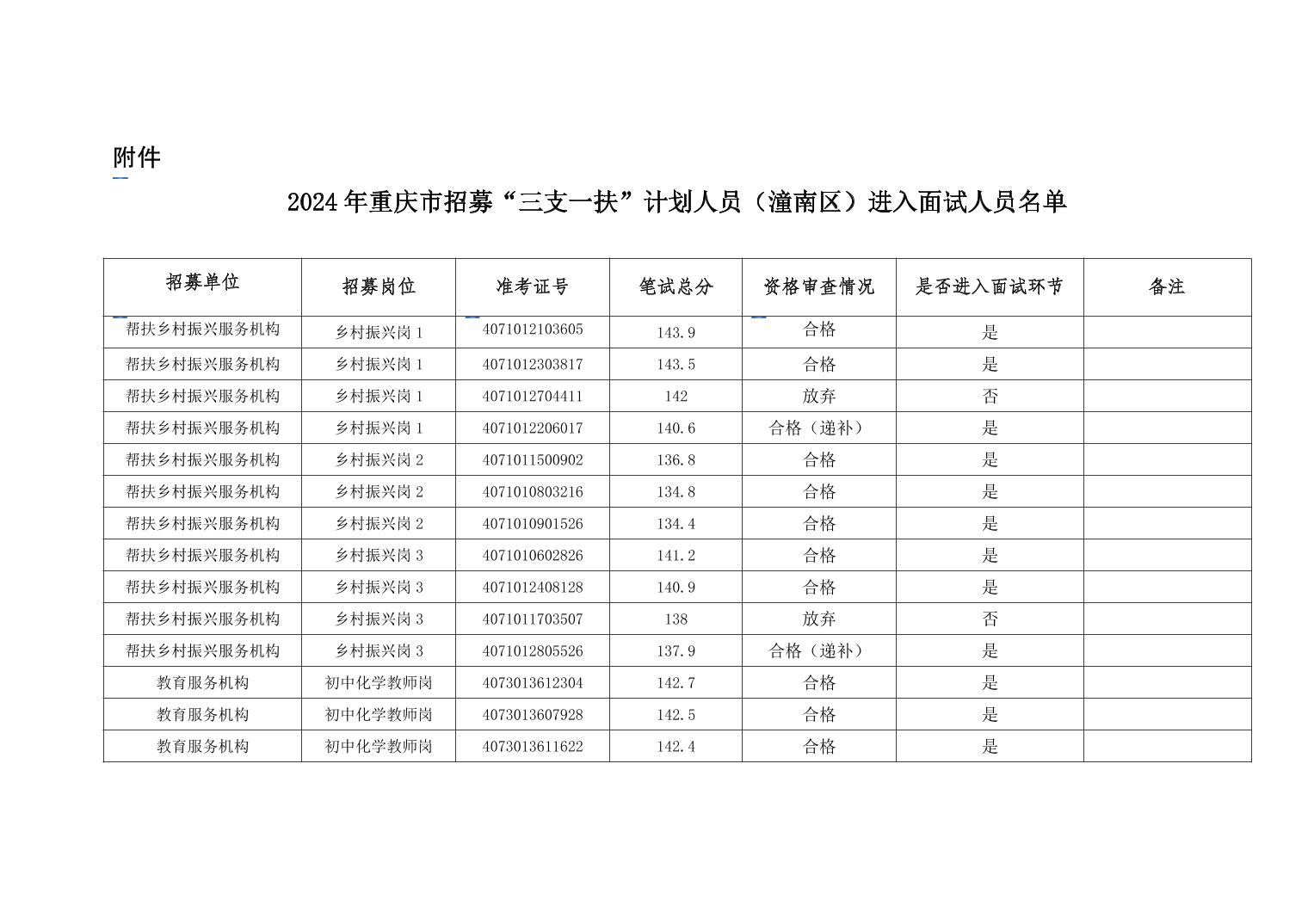 附件

2024年重庆市招募“三支一扶”计划人员（潼南区）进入面试人员名单

| 招募单位 | 招募岗位 | 准考证号 | 笔试总分 | 资格审查情况 | 是否进入面试环节 | 备注 |
|---|---|---|---|---|---|---|
| 帮扶乡村振兴服务机构 | 乡村振兴岗1 | 4071012103605 | 143.9 | 合格 | 是 | |
| 帮扶乡村振兴服务机构 | 乡村振兴岗1 | 4071012303817 | 143.5 | 合格 | 是 | |
| 帮扶乡村振兴服务机构 | 乡村振兴岗1 | 4071012704411 | 142 | 放弃 | 否 | |
| 帮扶乡村振兴服务机构 | 乡村振兴岗1 | 4071012206017 | 140.6 | 合格（递补） | 是 | |
| 帮扶乡村振兴服务机构 | 乡村振兴岗2 | 4071011500902 | 136.8 | 合格 | 是 | |
| 帮扶乡村振兴服务机构 | 乡村振兴岗2 | 4071010803216 | 134.8 | 合格 | 是 | |
| 帮扶乡村振兴服务机构 | 乡村振兴岗2 | 4071010901526 | 134.4 | 合格 | 是 | |
| 帮扶乡村振兴服务机构 | 乡村振兴岗3 | 4071010602826 | 141.2 | 合格 | 是 | |
| 帮扶乡村振兴服务机构 | 乡村振兴岗3 | 4071012408128 | 140.9 | 合格 | 是 | |
| 帮扶乡村振兴服务机构 | 乡村振兴岗3 | 4071011703507 | 138 | 放弃 | 否 | |
| 帮扶乡村振兴服务机构 | 乡村振兴岗3 | 4071012805526 | 137.9 | 合格（递补） | 是 | |
| 教育服务机构 | 初中化学教师岗 | 4073013612304 | 142.7 | 合格 | 是 | |
| 教育服务机构 | 初中化学教师岗 | 4073013607928 | 142.5 | 合格 | 是 | |
| 教育服务机构 | 初中化学教师岗 | 4073013611622 | 142.4 | 合格 | 是 | |